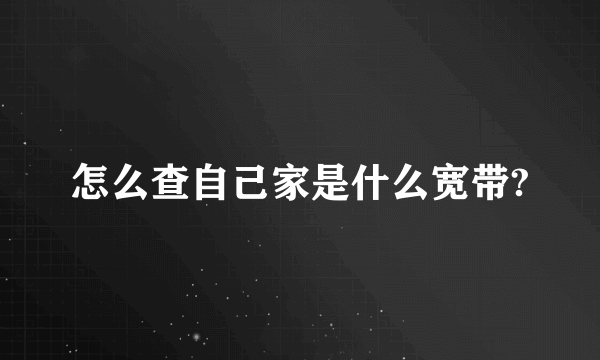 怎么查自己家是什么宽带?